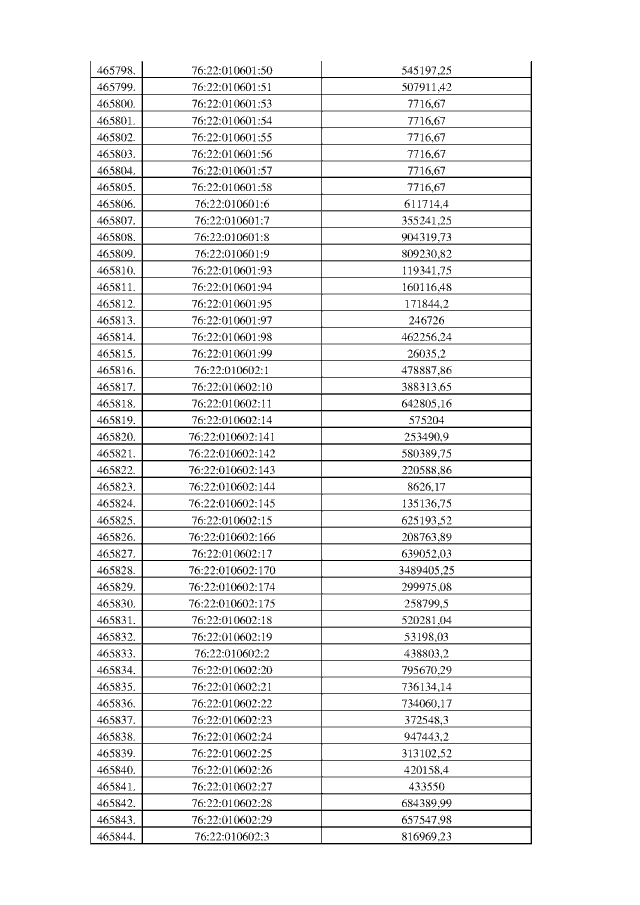 | 465798. | 76:22:010601:50 | 545197,25 |
|---|---|---|
| 465799. | 76:22:010601:51 | 507911,42 |
| 465800. | 76:22:010601:53 | 7716,67 |
| 465801. | 76:22:010601:54 | 7716,67 |
| 465802. | 76:22:010601:55 | 7716,67 |
| 465803. | 76:22:010601:56 | 7716,67 |
| 465804. | 76:22:010601:57 | 7716,67 |
| 465805. | 76:22:010601:58 | 7716,67 |
| 465806. | 76:22:010601:6 | 611714,4 |
| 465807. | 76:22:010601:7 | 355241,25 |
| 465808. | 76:22:010601:8 | 904319,73 |
| 465809. | 76:22:010601:9 | 809230,82 |
| 465810. | 76:22:010601:93 | 119341,75 |
| 465811. | 76:22:010601:94 | 160116,48 |
| 465812. | 76:22:010601:95 | 171844,2 |
| 465813. | 76:22:010601:97 | 246726 |
| 465814. | 76:22:010601:98 | 462256,24 |
| 465815. | 76:22:010601:99 | 26035,2 |
| 465816. | 76:22:010602:1 | 478887,86 |
| 465817. | 76:22:010602:10 | 388313,65 |
| 465818. | 76:22:010602:11 | 642805,16 |
| 465819. | 76:22:010602:14 | 575204 |
| 465820. | 76:22:010602:141 | 253490,9 |
| 465821. | 76:22:010602:142 | 580389,75 |
| 465822. | 76:22:010602:143 | 220588,86 |
| 465823. | 76:22:010602:144 | 8626,17 |
| 465824. | 76:22:010602:145 | 135136,75 |
| 465825. | 76:22:010602:15 | 625193,52 |
| 465826. | 76:22:010602:166 | 208763,89 |
| 465827. | 76:22:010602:17 | 639052,03 |
| 465828. | 76:22:010602:170 | 3489405,25 |
| 465829. | 76:22:010602:174 | 299975,08 |
| 465830. | 76:22:010602:175 | 258799,5 |
| 465831. | 76:22:010602:18 | 520281,04 |
| 465832. | 76:22:010602:19 | 53198,03 |
| 465833. | 76:22:010602:2 | 438803,2 |
| 465834. | 76:22:010602:20 | 795670,29 |
| 465835. | 76:22:010602:21 | 736134,14 |
| 465836. | 76:22:010602:22 | 734060,17 |
| 465837. | 76:22:010602:23 | 372548,3 |
| 465838. | 76:22:010602:24 | 947443,2 |
| 465839. | 76:22:010602:25 | 313102,52 |
| 465840. | 76:22:010602:26 | 420158,4 |
| 465841. | 76:22:010602:27 | 433550 |
| 465842. | 76:22:010602:28 | 684389,99 |
| 465843. | 76:22:010602:29 | 657547,98 |
| 465844. | 76:22:010602:3 | 816969,23 |